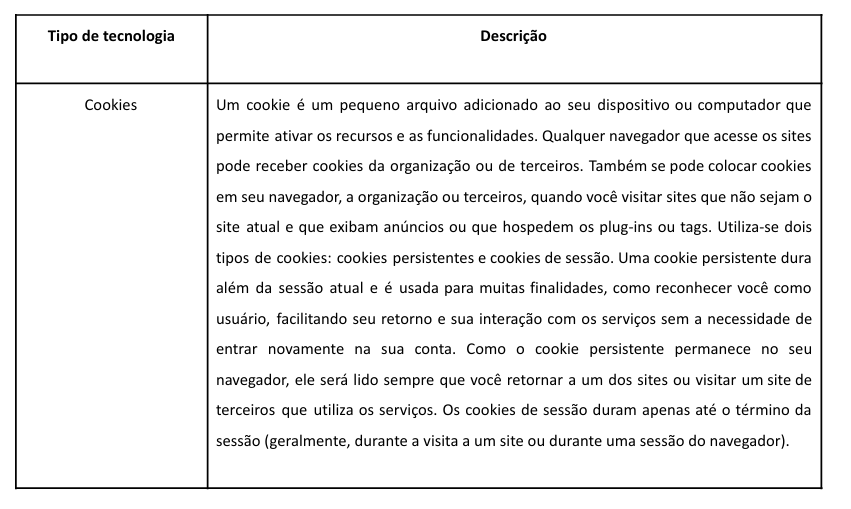 | Tipo de tecnologia | Descrição |
|---|---|
| Cookies | Um cookie é um pequeno arquivo adicionado ao seu dispositivo ou computador que permite ativar os recursos e as funcionalidades. Qualquer navegador que acesse os sites pode receber cookies da organização ou de terceiros. Também se pode colocar cookies em seu navegador, a organização ou terceiros, quando você visitar sites que não sejam o site atual e que exibam anúncios ou que hospedem os plug-ins ou tags. Utiliza-se dois tipos de cookies: cookies persistentes e cookies de sessão. Uma cookie persistente dura além da sessão atual e é usada para muitas finalidades, como reconhecer você como usuário, facilitando seu retorno e sua interação com os serviços sem a necessidade de entrar novamente na sua conta. Como o cookie persistente permanece no seu navegador, ele será lido sempre que você retornar a um dos sites ou visitar um site de terceiros que utiliza os serviços. Os cookies de sessão duram apenas até o término da sessão (geralmente, durante a visita a um site ou durante uma sessão do navegador). |